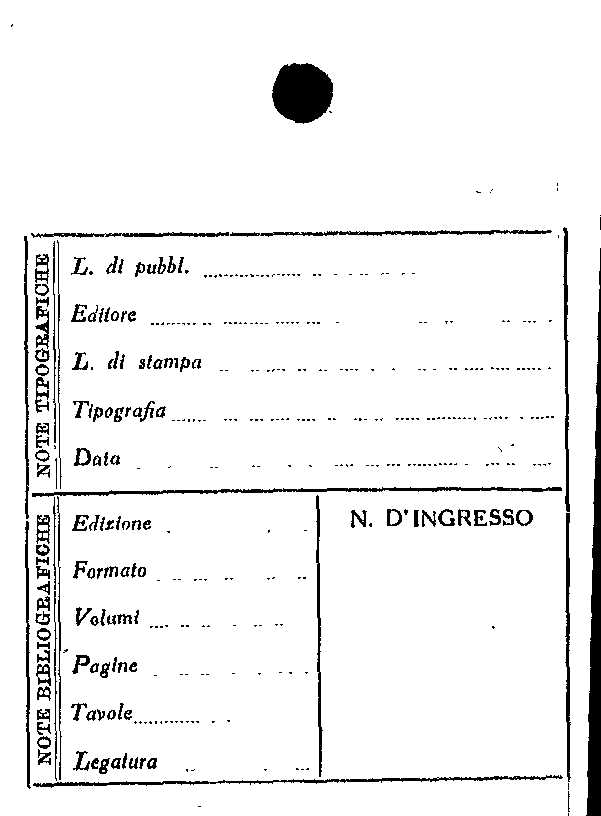 NOTE TIPOGRAFICHE

L. di pubbl.

Editore

L. di stampa

Tipografia

Data

NOTE BIBLIOGRAFICHE

Edizione

Formato

Volumi

Pagine

Tavole

Legatura

N. D'INGRESSO